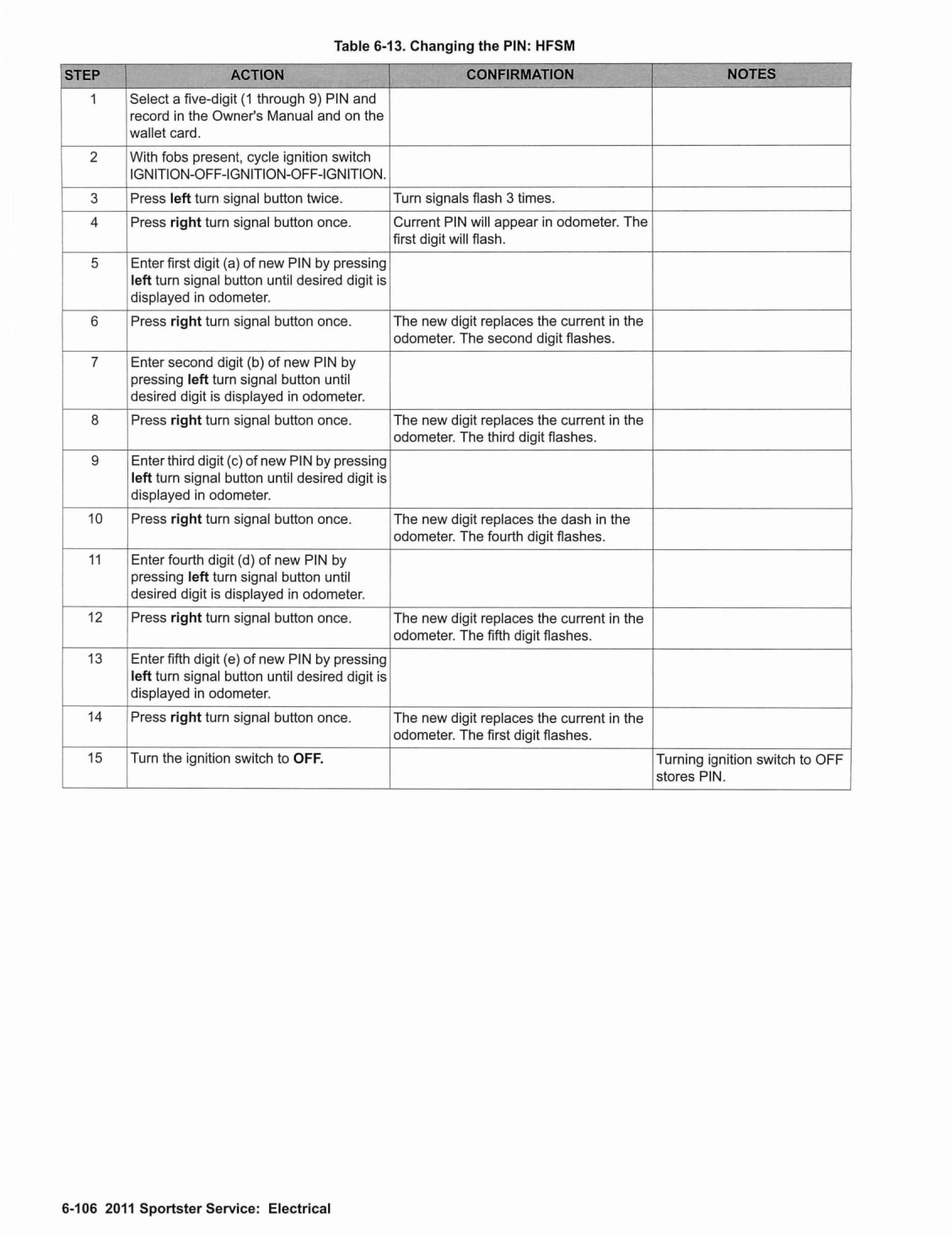 Table 6-13. Changing the PIN: HFSM

| STEP | ACTION | CONFIRMATION | NOTES |
|---|---|---|---|
| 1 | Select a five-digit (1 through 9) PIN and record in the Owner's Manual and on the wallet card. | | |
| 2 | With fobs present, cycle ignition switch IGNITION-OFF-IGNITION-OFF-IGNITION. | | |
| 3 | Press **left** turn signal button twice. | Turn signals flash 3 times. | |
| 4 | Press **right** turn signal button once. | Current PIN will appear in odometer. The first digit will flash. | |
| 5 | Enter first digit (a) of new PIN by pressing **left** turn signal button until desired digit is displayed in odometer. | | |
| 6 | Press **right** turn signal button once. | The new digit replaces the current in the odometer. The second digit flashes. | |
| 7 | Enter second digit (b) of new PIN by pressing **left** turn signal button until desired digit is displayed in odometer. | | |
| 8 | Press **right** turn signal button once. | The new digit replaces the current in the odometer. The third digit flashes. | |
| 9 | Enter third digit (c) of new PIN by pressing **left** turn signal button until desired digit is displayed in odometer. | | |
| 10 | Press **right** turn signal button once. | The new digit replaces the dash in the odometer. The fourth digit flashes. | |
| 11 | Enter fourth digit (d) of new PIN by pressing **left** turn signal button until desired digit is displayed in odometer. | | |
| 12 | Press **right** turn signal button once. | The new digit replaces the current in the odometer. The fifth digit flashes. | |
| 13 | Enter fifth digit (e) of new PIN by pressing **left** turn signal button until desired digit is displayed in odometer. | | |
| 14 | Press **right** turn signal button once. | The new digit replaces the current in the odometer. The first digit flashes. | |
| 15 | Turn the ignition switch to **OFF.** | | Turning ignition switch to OFF stores PIN. |

6-106 2011 Sportster Service: Electrical